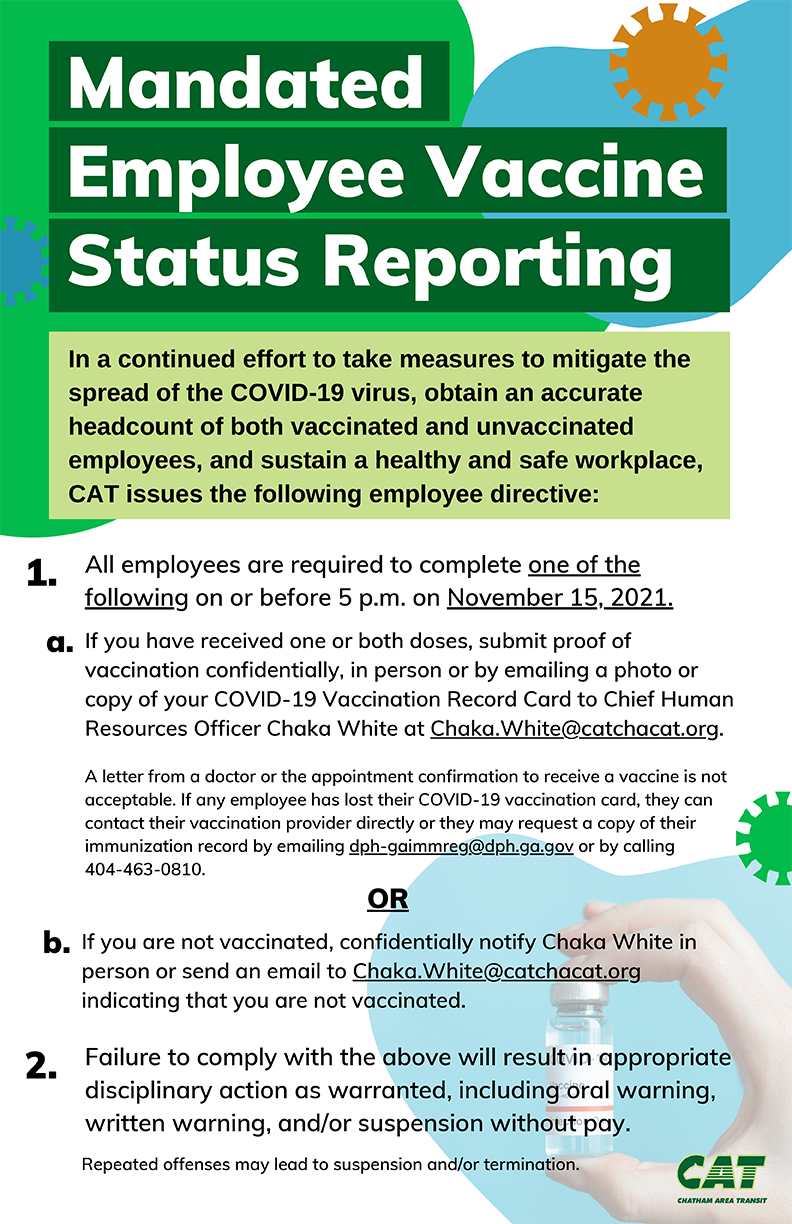 Mandated Employee Vaccine Status Reporting

In a continued effort to take measures to mitigate the spread of the COVID-19 virus, obtain an accurate headcount of both vaccinated and unvaccinated employees, and sustain a healthy and safe workplace, CAT issues the following employee directive:

1. All employees are required to complete one of the following on or before 5 p.m. on November 15, 2021.

a. If you have received one or both doses, submit proof of vaccination confidentially, in person or by emailing a photo or copy of your COVID-19 Vaccination Record Card to Chief Human Resources Officer Chaka White at Chaka.White@catchacat.org.

A letter from a doctor or the appointment confirmation to receive a vaccine is not acceptable. If any employee has lost their COVID-19 vaccination card, they can contact their vaccination provider directly or they may request a copy of their immunization record by emailing dph-gaimmreg@dph.ga.gov or by calling 404-463-0810.

OR

b. If you are not vaccinated, confidentially notify Chaka White in person or send an email to Chaka.White@catchacat.org indicating that you are not vaccinated.

2. Failure to comply with the above will result in appropriate disciplinary action as warranted, including oral warning, written warning, and/or suspension without pay.

Repeated offenses may lead to suspension and/or termination.

CAT
CHATHAM AREA TRANSIT